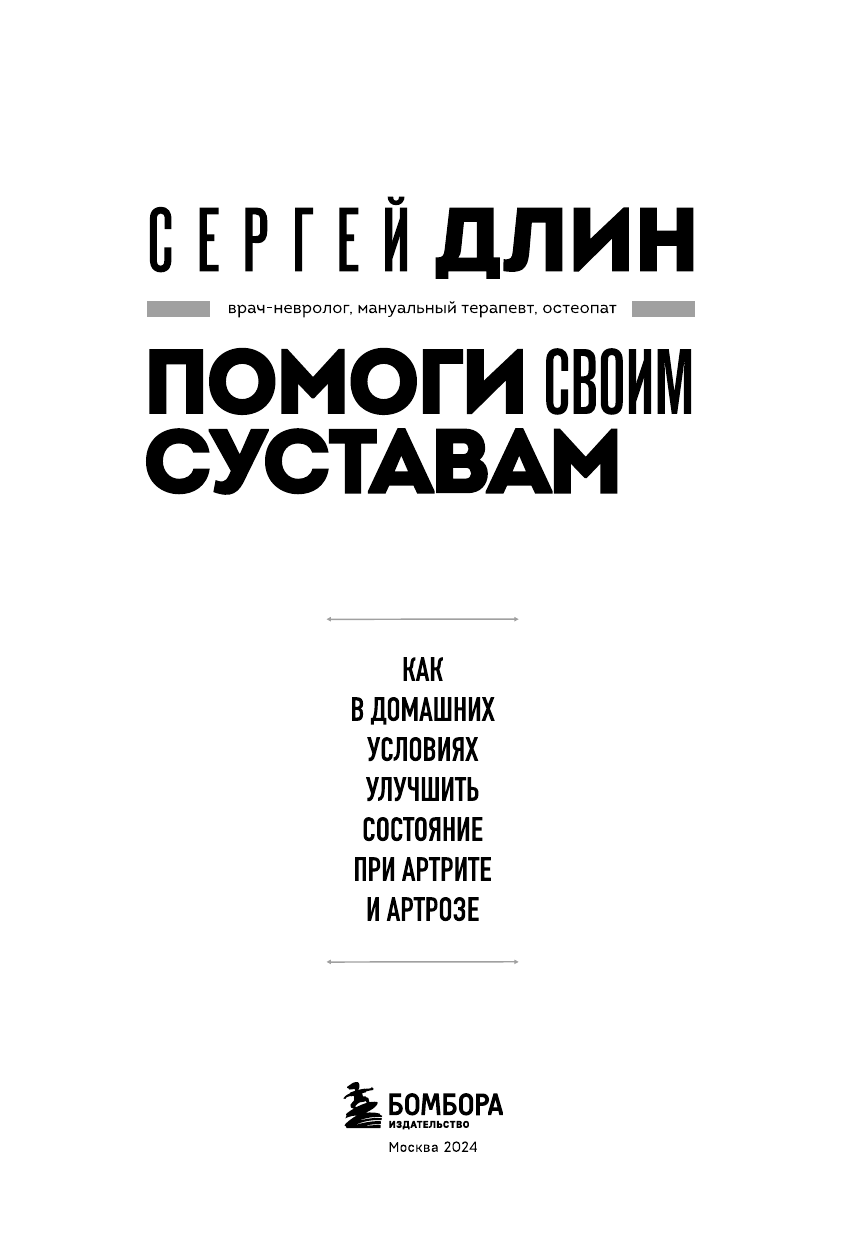 СЕРГЕЙ ДЛИН

врач-невролог, мануальный терапевт, остеопат

ПОМОГИ СВОИМ
СУСТАВАМ

КАК
В ДОМАШНИХ
УСЛОВИЯХ
УЛУЧШИТЬ
СОСТОЯНИЕ
ПРИ АРТРИТЕ
И АРТРОЗЕ

БОМБОРА
ИЗДАТЕЛЬСТВО

Москва 2024